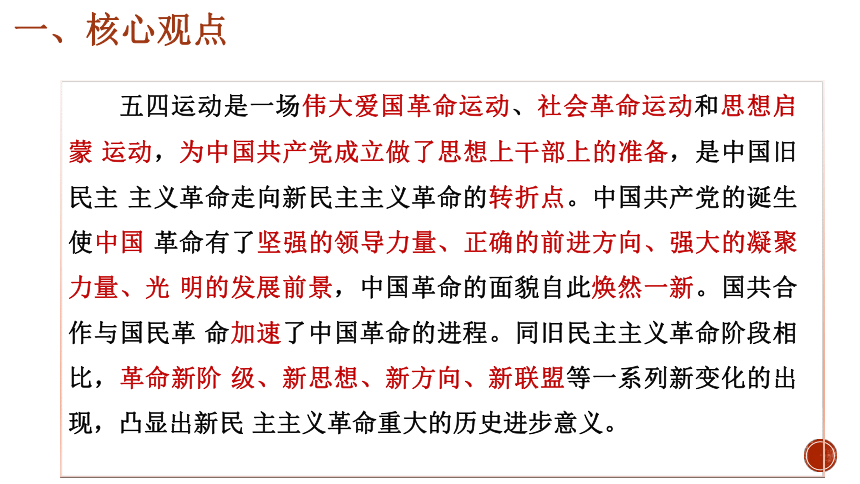 一、核心观点

五四运动是一场伟大爱国革命运动、社会革命运动和思想启蒙 运动，为中国共产党成立做了思想上干部上的准备，是中国旧民主 主义革命走向新民主主义革命的转折点。中国共产党的诞生使中国 革命有了坚强的领导力量、正确的前进方向、强大的凝聚力量、光 明的发展前景，中国革命的面貌自此焕然一新。国共合作与国民革 命加速了中国革命的进程。同旧民主主义革命阶段相比，革命新阶 级、新思想、新方向、新联盟等一系列新变化的出现，凸显出新民 主主义革命重大的历史进步意义。